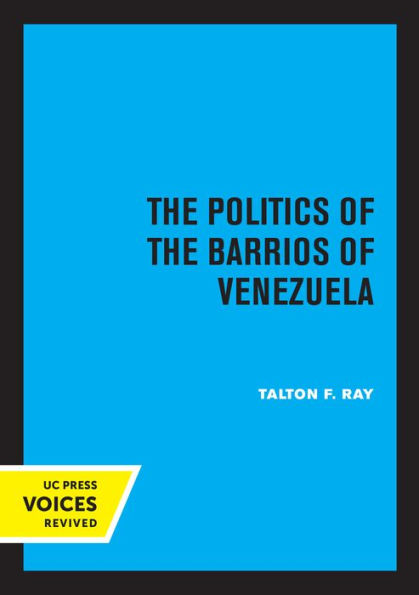 THE POLITICS OF THE BARRIOS OF VENEZUELA

TALTON F. RAY

UC PRESS
VOICES
REVIVED